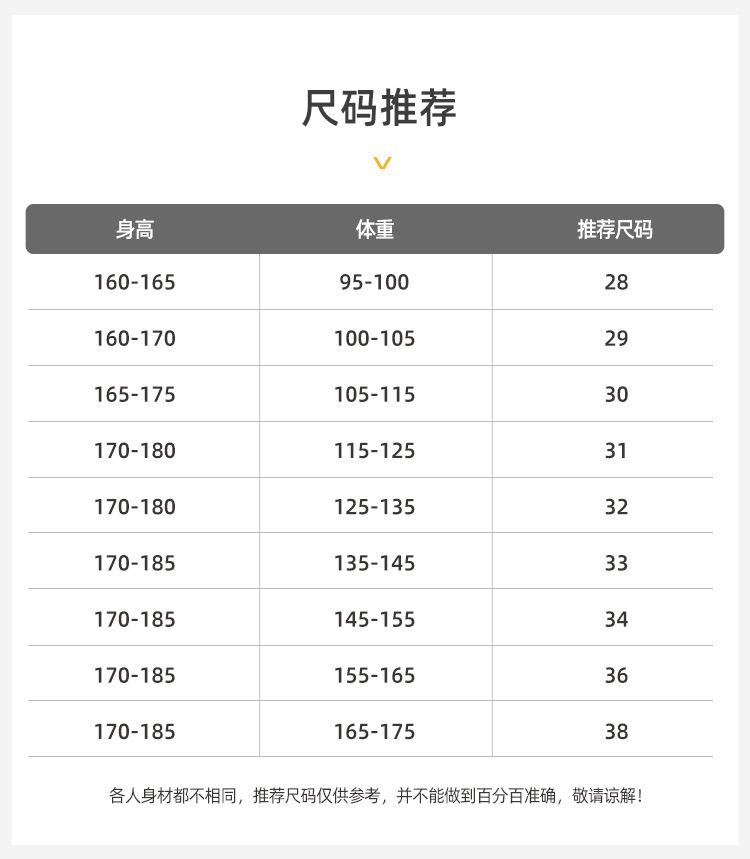 尺码推荐

| 身高 | 体重 | 推荐尺码 |
|---|---|---|
| 160-165 | 95-100 | 28 |
| 160-170 | 100-105 | 29 |
| 165-175 | 105-115 | 30 |
| 170-180 | 115-125 | 31 |
| 170-180 | 125-135 | 32 |
| 170-185 | 135-145 | 33 |
| 170-185 | 145-155 | 34 |
| 170-185 | 155-165 | 36 |
| 170-185 | 165-175 | 38 |

各人身材都不相同，推荐尺码仅供参考，并不能做到百分百准确，敬请谅解！